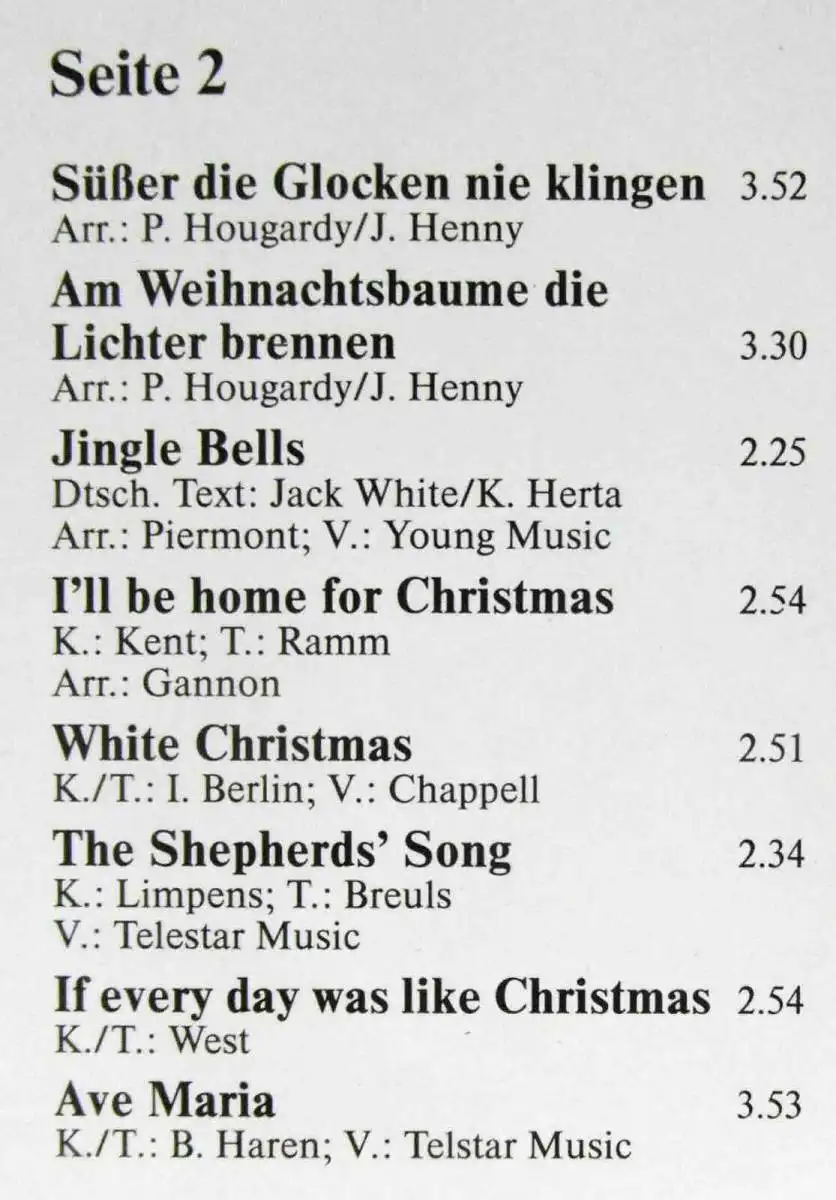 Seite 2

Süßer die Glocken nie klingen 3.52
Arr.: P. Hougardy/J. Henny

Am Weihnachtsbaume die Lichter brennen 3.30
Arr.: P. Hougardy/J. Henny

Jingle Bells 2.25
Dtsch. Text: Jack White/K. Herta
Arr.: Piermont; V.: Young Music

I'll be home for Christmas 2.54
K.: Kent; T.: Ramm
Arr.: Gannon

White Christmas 2.51
K./T.: I. Berlin; V.: Chappell

The Shepherds' Song 2.34
K.: Limpens; T.: Breuls
V.: Telestar Music

If every day was like Christmas 2.54
K./T.: West

Ave Maria 3.53
K./T.: B. Haren; V.: Telstar Music